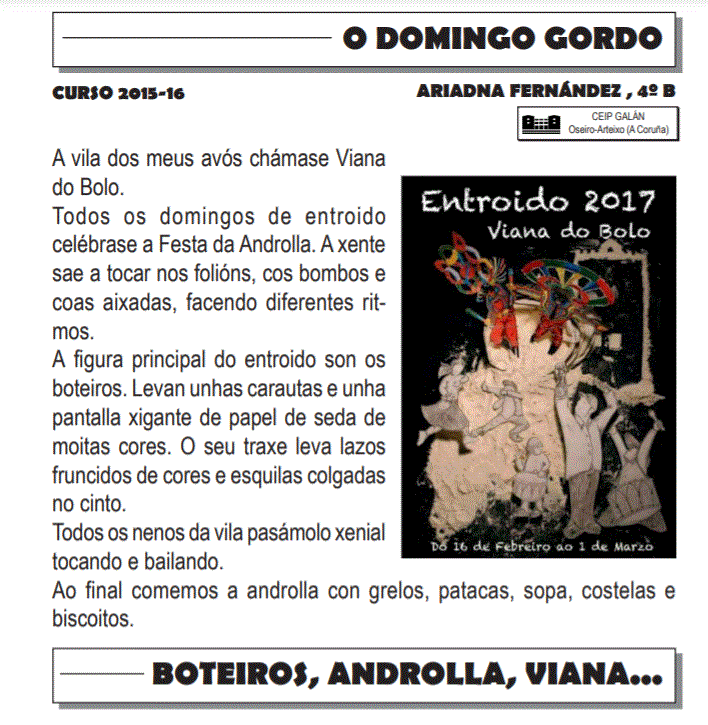 O DOMINGO GORDO

CURSO 2015-16

ARIADNA FERNÁNDEZ , 4º B

CEIP GALÁN
Oseiro-Arteixo (A Coruña)

A vila dos meus avós chámase Viana do Bolo.
Todos os domingos de entroido celébrase a Festa da Androlla. A xente sae a tocar nos folións, cos bombos e coas aixadas, facendo diferentes ritmos.
A figura principal do entroido son os boteiros. Levan unhas carautas e unha pantalla xigante de papel de seda de moitas cores. O seu traxe leva lazos fruncidos de cores e esquilas colgadas no cinto.
Todos os nenos da vila pasámolo xenial tocando e bailando.
Ao final comemos a androlla con grelos, patacas, sopa, costelas e biscoitos.

Entroido 2017
Viana do Bolo
Do 16 de Febreiro ao 1 de Marzo

BOTEIROS, ANDROLLA, VIANA...